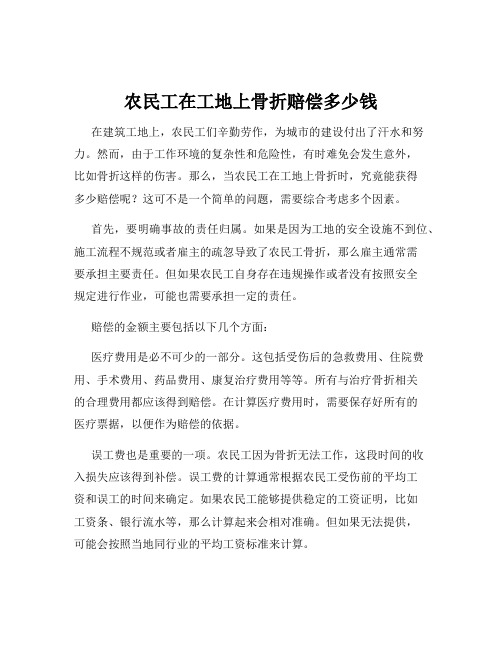 农民工在工地上骨折赔偿多少钱

在建筑工地上，农民工们辛勤劳作，为城市的建设付出了汗水和努力。然而，由于工作环境的复杂性和危险性，有时难免会发生意外，比如骨折这样的伤害。那么，当农民工在工地上骨折时，究竟能获得多少赔偿呢？这可不是一个简单的问题，需要综合考虑多个因素。

首先，要明确事故的责任归属。如果是因为工地的安全设施不到位、施工流程不规范或者雇主的疏忽导致了农民工骨折，那么雇主通常需要承担主要责任。但如果农民工自身存在违规操作或者没有按照安全规定进行作业，可能也需要承担一定的责任。

赔偿的金额主要包括以下几个方面：

医疗费用是必不可少的一部分。这包括受伤后的急救费用、住院费用、手术费用、药品费用、康复治疗费用等等。所有与治疗骨折相关的合理费用都应该得到赔偿。在计算医疗费用时，需要保存好所有的医疗票据，以便作为赔偿的依据。

误工费也是重要的一项。农民工因为骨折无法工作，这段时间的收入损失应该得到补偿。误工费的计算通常根据农民工受伤前的平均工资和误工的时间来确定。如果农民工能够提供稳定的工资证明，比如工资条、银行流水等，那么计算起来会相对准确。但如果无法提供，可能会按照当地同行业的平均工资标准来计算。